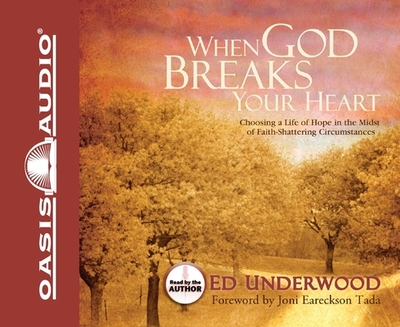 OASIS AUDIO®

WHEN GOD BREAKS YOUR HEART

Choosing a Life of Hope in the Midst of Faith-Shattering Circumstances

Read by the AUTHOR

ED UNDERWOOD

Foreword by Joni Eareckson Tada